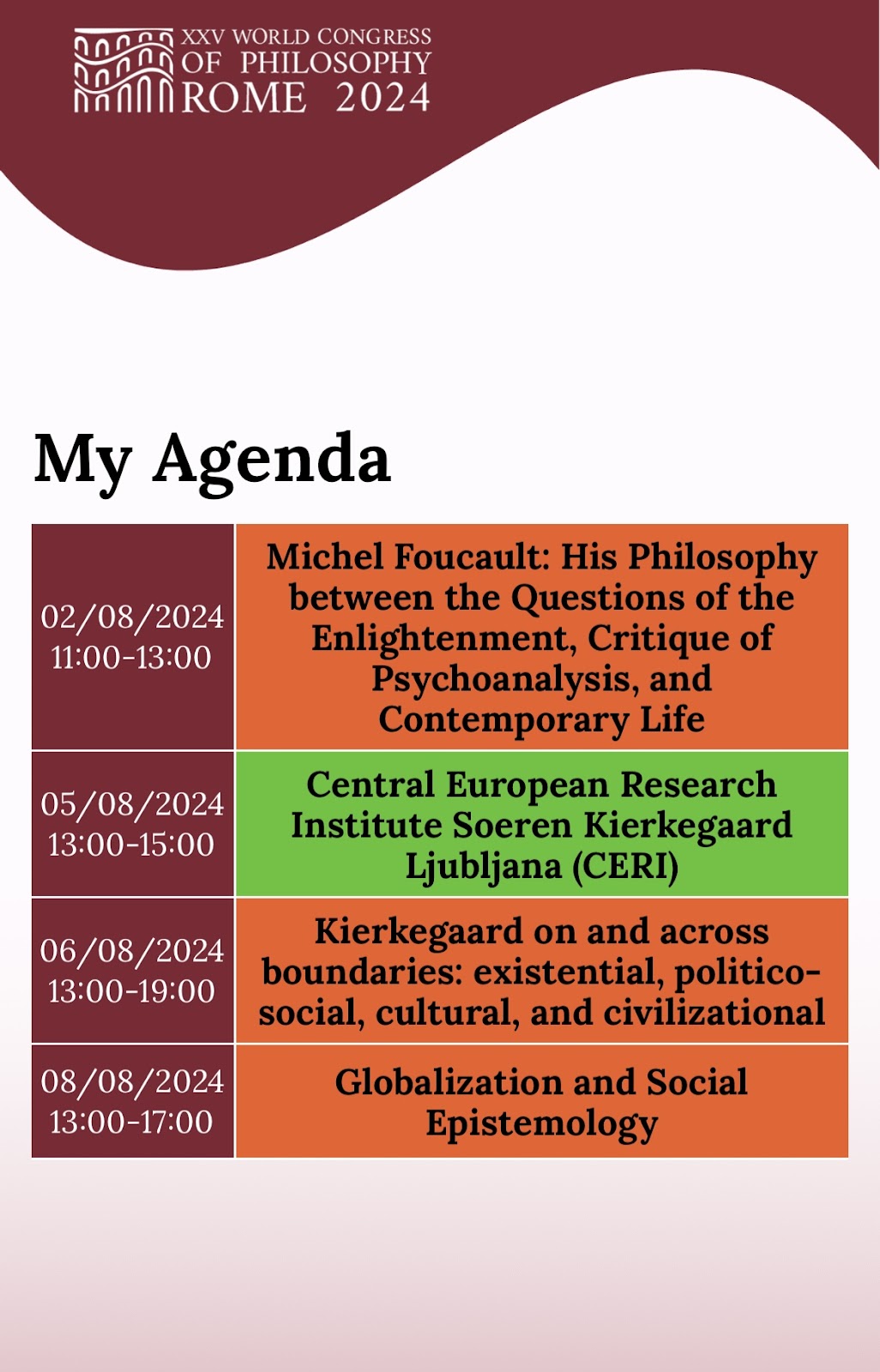 XXV WORLD CONGRESS OF PHILOSOPHY ROME 2024

My Agenda

| | |
|---|---|
| 02/08/2024 11:00-13:00 | Michel Foucault: His Philosophy between the Questions of the Enlightenment, Critique of Psychoanalysis, and Contemporary Life |
| 05/08/2024 13:00-15:00 | Central European Research Institute Soeren Kierkegaard Ljubljana (CERI) |
| 06/08/2024 13:00-19:00 | Kierkegaard on and across boundaries: existential, politico-social, cultural, and civilizational |
| 08/08/2024 13:00-17:00 | Globalization and Social Epistemology |